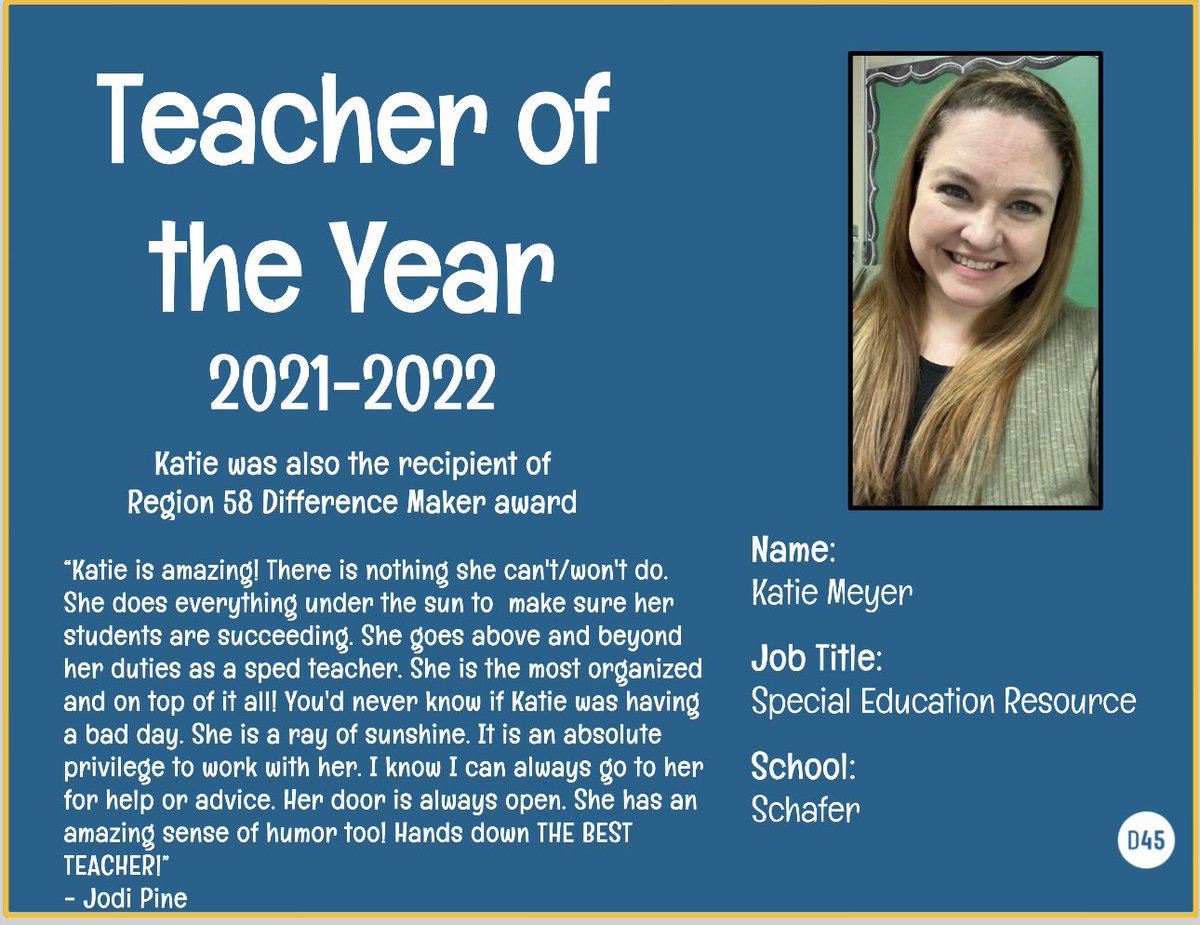 Teacher of the Year
2021-2022

Katie was also the recipient of Region 58 Difference Maker award

"Katie is amazing! There is nothing she can't/won't do. She does everything under the sun to make sure her students are succeeding. She goes above and beyond her duties as a sped teacher. She is the most organized and on top of it all! You'd never know if Katie was having a bad day. She is a ray of sunshine. It is an absolute privilege to work with her. I know I can always go to her for help or advice. Her door is always open. She has an amazing sense of humor too! Hands down THE BEST TEACHER!"
- Jodi Pine

Name:
Katie Meyer

Job Title:
Special Education Resource

School:
Schafer

D45